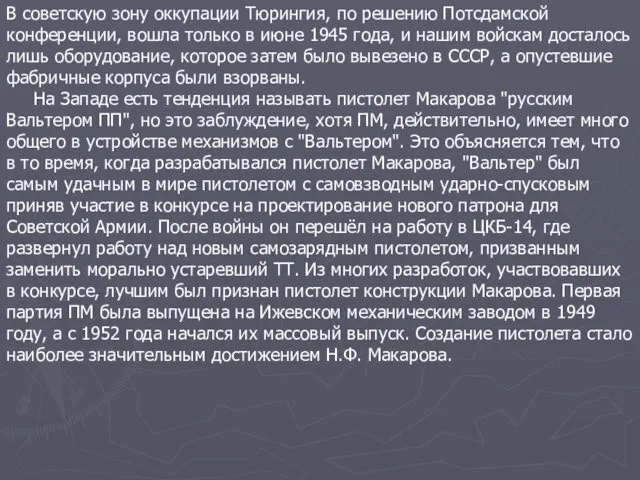 В советскую зону оккупации Тюрингия, по решению Потсдамской конференции, вошла только в июне 1945 года, и нашим войскам досталось лишь оборудование, которое затем было вывезено в СССР, а опустевшие фабричные корпуса были взорваны.

На Западе есть тенденция называть пистолет Макарова "русским Вальтером ПП", но это заблуждение, хотя ПМ, действительно, имеет много общего в устройстве механизмов с "Вальтером". Это объясняется тем, что в то время, когда разрабатывался пистолет Макарова, "Вальтер" был самым удачным в мире пистолетом с самовзводным ударно-спусковым приняв участие в конкурсе на проектирование нового патрона для Советской Армии. После войны он перешёл на работу в ЦКБ-14, где развернул работу над новым самозарядным пистолетом, призванным заменить морально устаревший ТТ. Из многих разработок, участвовавших в конкурсе, лучшим был признан пистолет конструкции Макарова. Первая партия ПМ была выпущена на Ижевском механическим заводом в 1949 году, а с 1952 года начался их массовый выпуск. Создание пистолета стало наиболее значительным достижением Н.Ф. Макарова.